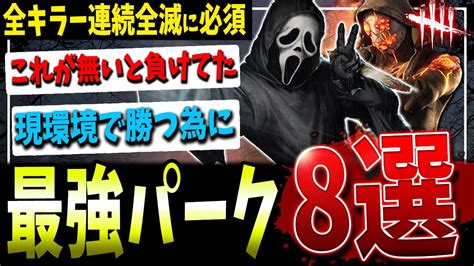 全キラー連続全滅に必須

これが無いと負けてた

現環境で勝つ為に

最強パーク

8選